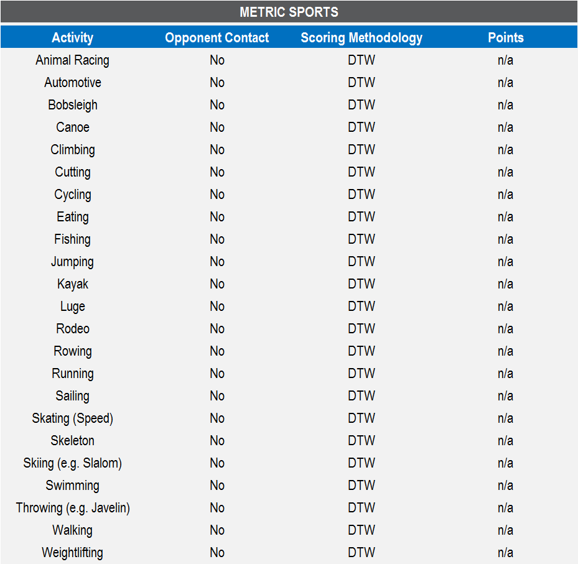 METRIC SPORTS

| Activity | Opponent Contact | Scoring Methodology | Points |
|---|---|---|---|
| Animal Racing | No | DTW | n/a |
| Automotive | No | DTW | n/a |
| Bobsleigh | No | DTW | n/a |
| Canoe | No | DTW | n/a |
| Climbing | No | DTW | n/a |
| Cutting | No | DTW | n/a |
| Cycling | No | DTW | n/a |
| Eating | No | DTW | n/a |
| Fishing | No | DTW | n/a |
| Jumping | No | DTW | n/a |
| Kayak | No | DTW | n/a |
| Luge | No | DTW | n/a |
| Rodeo | No | DTW | n/a |
| Rowing | No | DTW | n/a |
| Running | No | DTW | n/a |
| Sailing | No | DTW | n/a |
| Skating (Speed) | No | DTW | n/a |
| Skeleton | No | DTW | n/a |
| Skiing (e.g. Slalom) | No | DTW | n/a |
| Swimming | No | DTW | n/a |
| Throwing (e.g. Javelin) | No | DTW | n/a |
| Walking | No | DTW | n/a |
| Weightlifting | No | DTW | n/a |